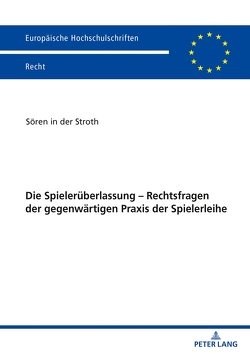 Europäische Hochschulschriften

Recht

Sören in der Stroth

Die Spielerüberlassung – Rechtsfragen der gegenwärtigen Praxis der Spielerleihe

PETER LANG